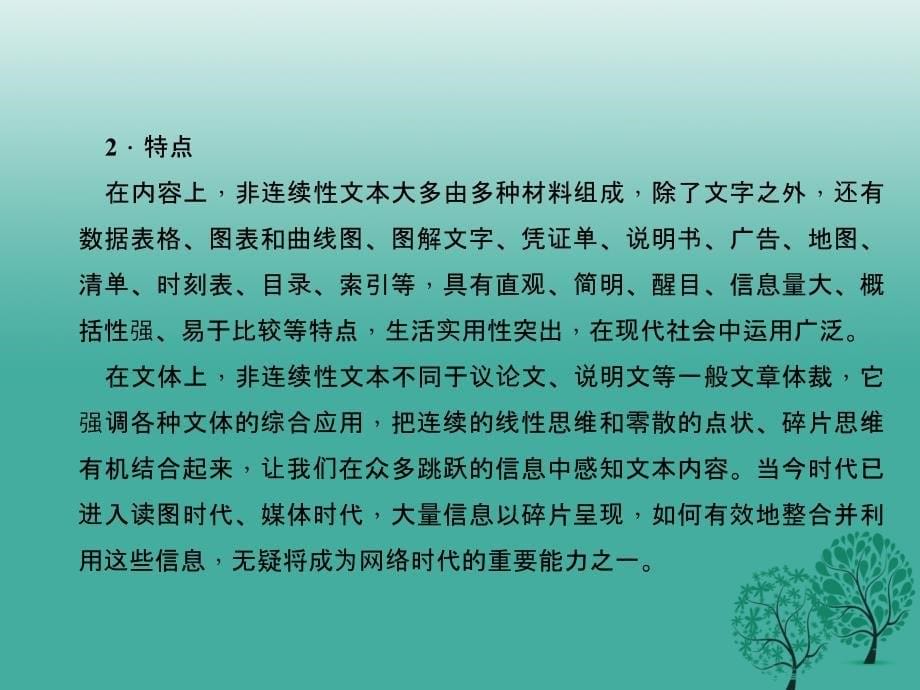 2．特点

在内容上，非连续性文本大多由多种材料组成，除了文字之外，还有数据表格、图表和曲线图、图解文字、凭证单、说明书、广告、地图、清单、时刻表、目录、索引等，具有直观、简明、醒目、信息量大、概括性强、易于比较等特点，生活实用性突出，在现代社会中运用广泛。

在文体上，非连续性文本不同于议论文、说明文等一般文章体裁，它强调各种文体的综合应用，把连续的线性思维和零散的点状、碎片思维有机结合起来，让我们在众多跳跃的信息中感知文本内容。当今时代已进入读图时代、媒体时代，大量信息以碎片呈现，如何有效地整合并利用这些信息，无疑将成为网络时代的重要能力之一。